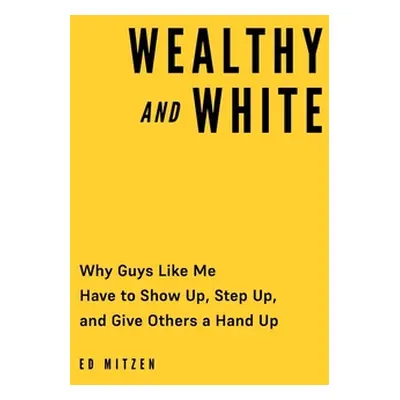 WEALTHY
AND WHITE

Why Guys Like Me
Have to Show Up, Step Up,
and Give Others a Hand Up

ED MITZEN